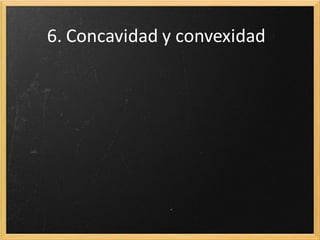 6. Concavidad y convexidad